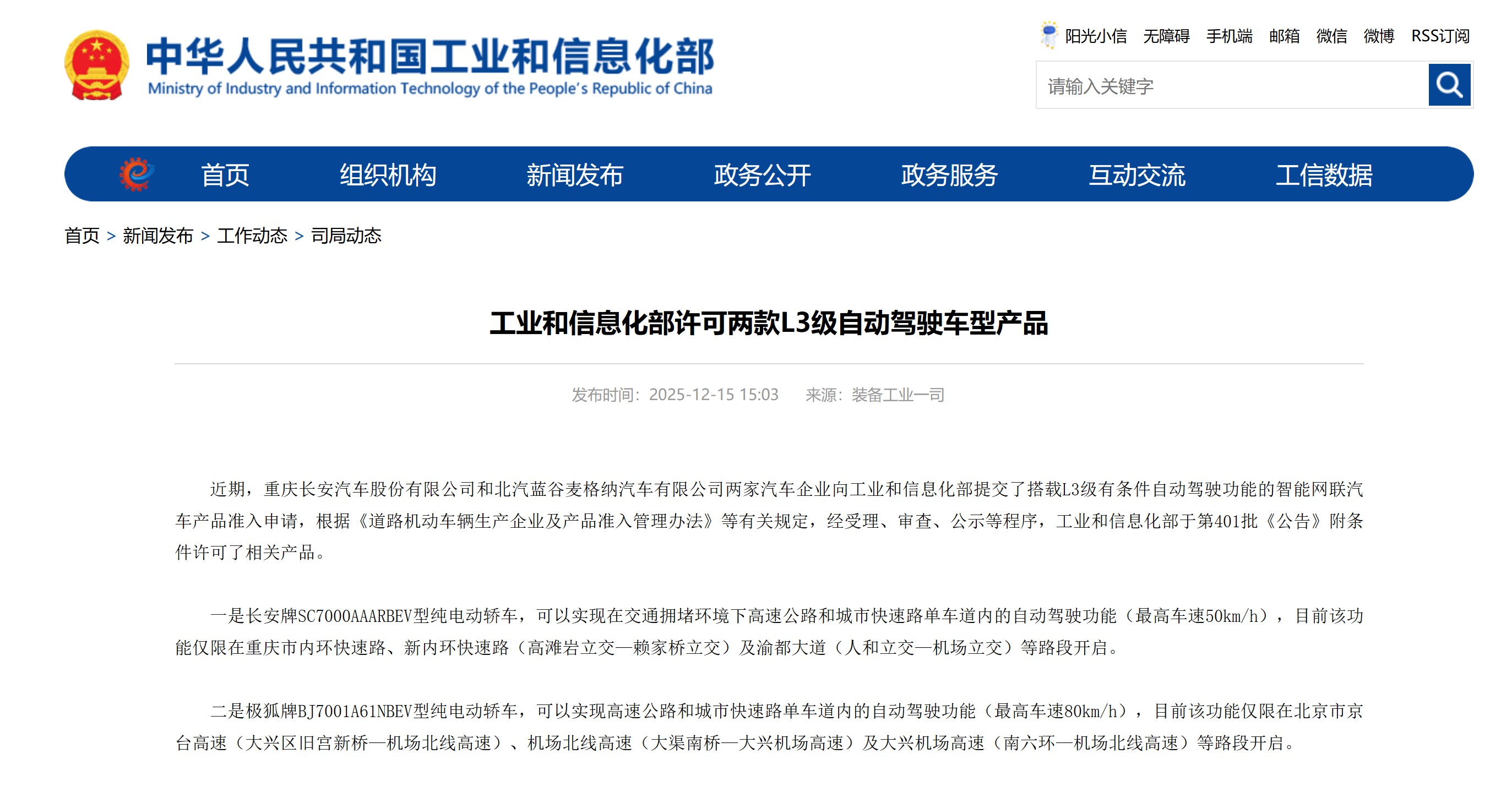 中华人民共和国工业和信息化部
Ministry of Industry and Information Technology of the People's Republic of China

阳光小信 无障碍 手机端 邮箱 微信 微博 RSS订阅

请输入关键字

首页 组织机构 新闻发布 政务公开 政务服务 互动交流 工信数据

首页 > 新闻发布 > 工作动态 > 司局动态

工业和信息化部许可两款L3级自动驾驶车型产品

发布时间：2025-12-15 15:03 来源：装备工业一司

近期，重庆长安汽车股份有限公司和北汽蓝谷麦格纳汽车有限公司两家汽车企业向工业和信息化部提交了搭载L3级有条件自动驾驶功能的智能网联汽车产品准入申请，根据《道路机动车辆生产企业及产品准入管理办法》等有关规定，经受理、审查、公示等程序，工业和信息化部于第401批《公告》附条件许可了相关产品。

一是长安牌SC7000AAARBEV型纯电动轿车，可以实现在交通拥堵环境下高速公路和城市快速路单车道内的自动驾驶功能（最高车速50km/h），目前该功能仅限在重庆市内环快速路、新内环快速路（高滩岩立交—赖家桥立交）及渝都大道（人和立交—机场立交）等路段开启。

二是极狐牌BJ7001A61NBEV型纯电动轿车，可以实现高速公路和城市快速路单车道内的自动驾驶功能（最高车速80km/h），目前该功能仅限在北京市京台高速（大兴区旧宫新桥—机场北线高速）、机场北线高速（大渠南桥—大兴机场高速）及大兴机场高速（南六环—机场北线高速）等路段开启。